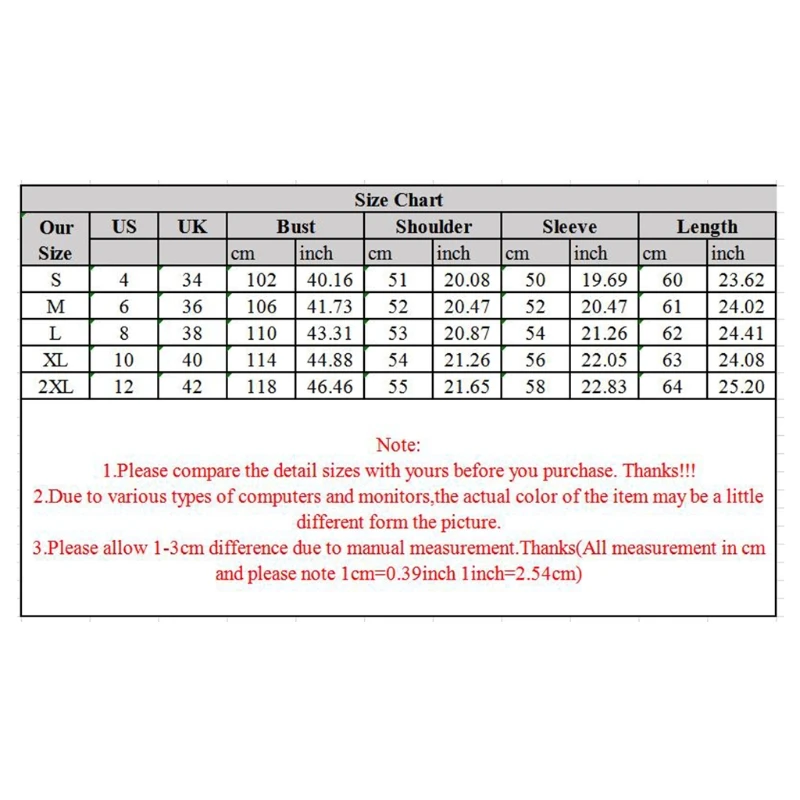 Size Chart

| Our Size | US | UK | Bust cm | Bust inch | Shoulder cm | Shoulder inch | Sleeve cm | Sleeve inch | Length cm | Length inch |
|---|---|---|---|---|---|---|---|---|---|---|
| S | 4 | 34 | 102 | 40.16 | 51 | 20.08 | 50 | 19.69 | 60 | 23.62 |
| M | 6 | 36 | 106 | 41.73 | 52 | 20.47 | 52 | 20.47 | 61 | 24.02 |
| L | 8 | 38 | 110 | 43.31 | 53 | 20.87 | 54 | 21.26 | 62 | 24.41 |
| XL | 10 | 40 | 114 | 44.88 | 54 | 21.26 | 56 | 22.05 | 63 | 24.08 |
| 2XL | 12 | 42 | 118 | 46.46 | 55 | 21.65 | 58 | 22.83 | 64 | 25.20 |

Note:
1.Please compare the detail sizes with yours before you purchase. Thanks!!!
2.Due to various types of computers and monitors,the actual color of the item may be a little different form the picture.
3.Please allow 1-3cm difference due to manual measurement.Thanks(All measurement in cm and please note 1cm=0.39inch 1inch=2.54cm)